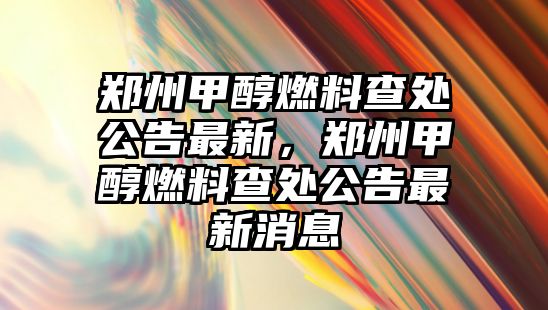 郑州甲醇燃料查处公告最新，郑州甲醇燃料查处公告最新消息